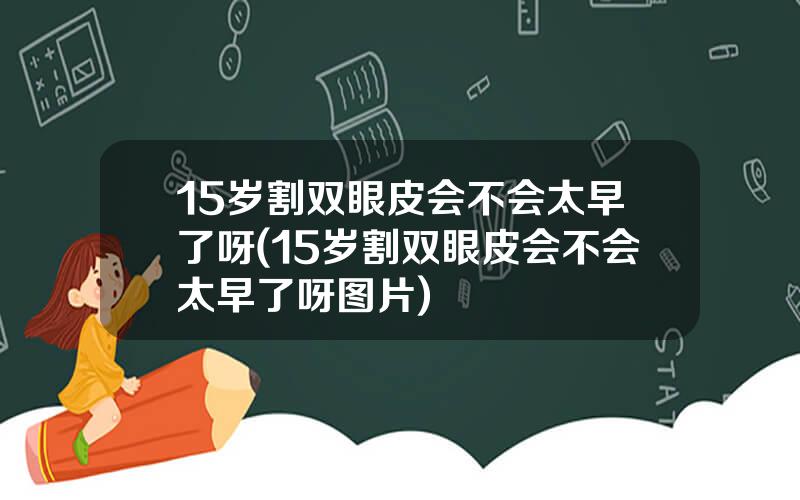 15岁割双眼皮会不会太早了呀(15岁割双眼皮会不会太早了呀图片)

STAT